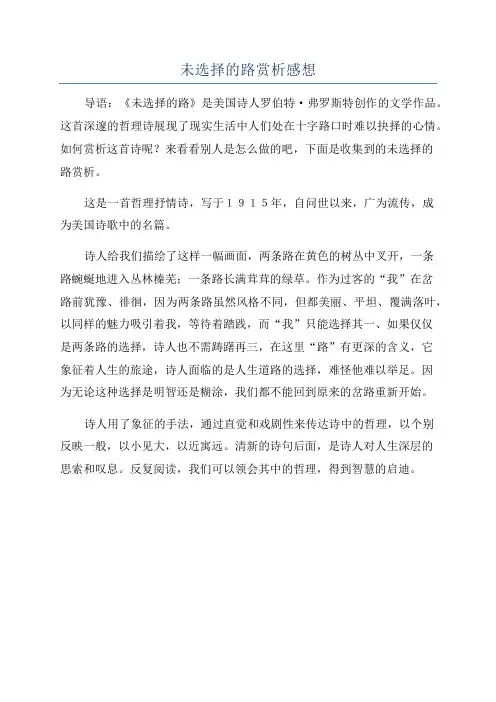 未选择的路赏析感想

导语：《未选择的路》是美国诗人罗伯特·弗罗斯特创作的文学作品。这首深邃的哲理诗展现了现实生活中人们处在十字路口时难以抉择的心情。如何赏析这首诗呢？来看看别人是怎么做的吧，下面是收集到的未选择的路赏析。

这是一首哲理抒情诗，写于１９１５年，自问世以来，广为流传，成为美国诗歌中的名篇。

诗人给我们描绘了这样一幅画面，两条路在黄色的树丛中叉开，一条路蜿蜒地进入丛林榛芜；一条路长满茸茸的绿草。作为过客的“我”在岔路前犹豫、徘徊，因为两条路虽然风格不同，但都美丽、平坦、覆满落叶，以同样的魅力吸引着我，等待着踏践，而“我”只能选择其一、如果仅仅是两条路的选择，诗人也不需踌躇再三，在这里“路”有更深的含义，它象征着人生的旅途，诗人面临的是人生道路的选择，难怪他难以举足。因为无论这种选择是明智还是糊涂，我们都不能回到原来的岔路重新开始。

诗人用了象征的手法，通过直觉和戏剧性来传达诗中的哲理，以个别反映一般，以小见大，以近寓远。清新的诗句后面，是诗人对人生深层的思索和叹息。反复阅读，我们可以领会其中的哲理，得到智慧的启迪。